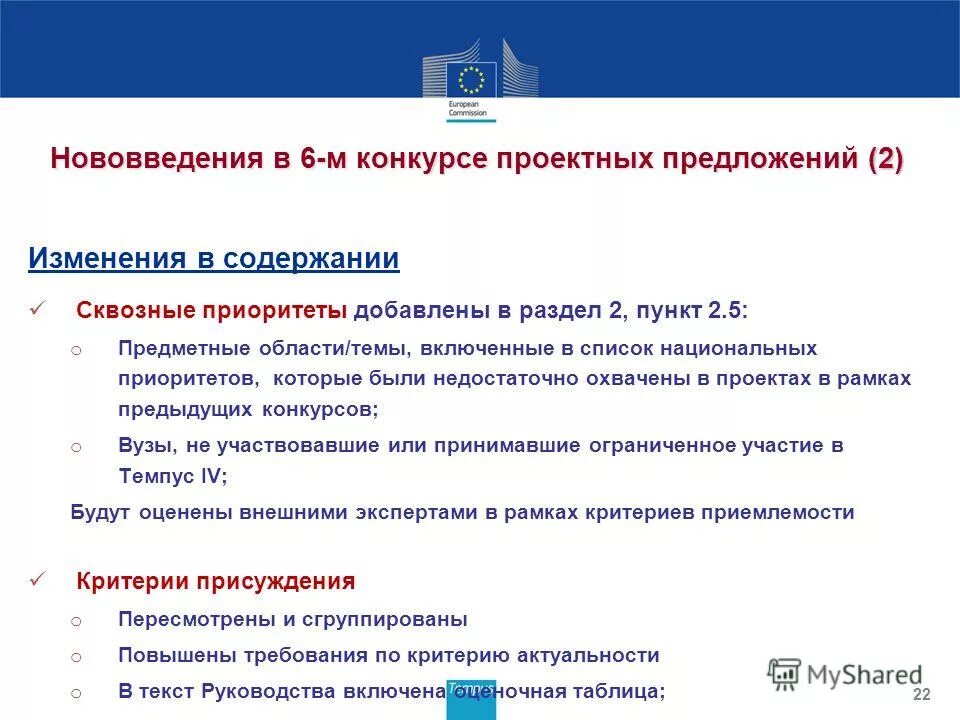 European Commission

Нововведения в 6-м конкурсе проектных предложений (2)

Изменения в содержании

✓ Сквозные приоритеты добавлены в раздел 2, пункт 2.5:

o Предметные области/темы, включенные в список национальных приоритетов, которые были недостаточно охвачены в проектах в рамках предыдущих конкурсов;

o Вузы, не участвовавшие или принимавшие ограниченное участие в Темпус IV;

Будут оценены внешними экспертами в рамках критериев приемлемости

✓ Критерии присуждения

o Пересмотрены и сгруппированы

o Повышены требования по критерию актуальности

o В текст Руководства включена оценочная таблица;

MyShared

22